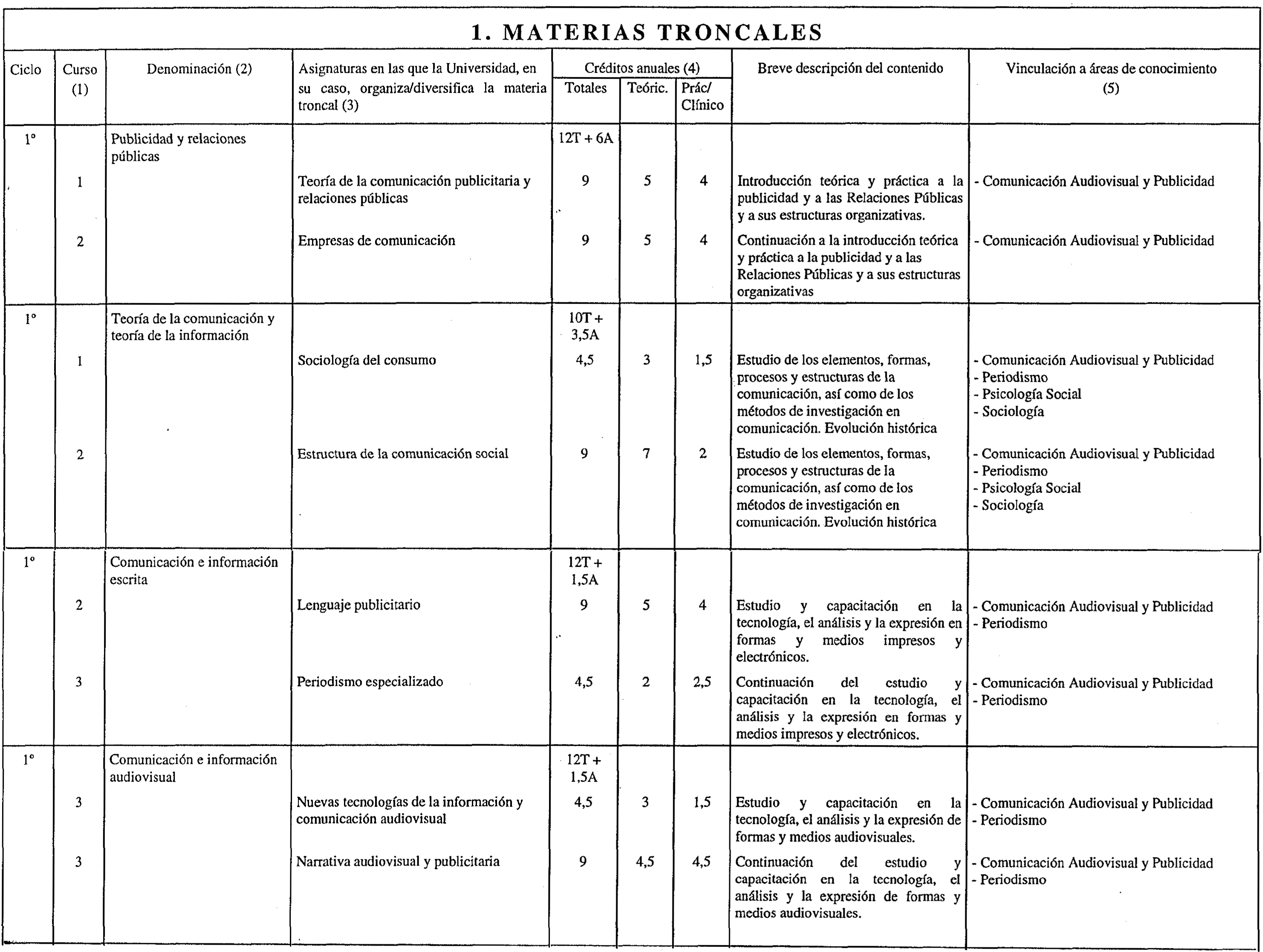 1. MATERIAS TRONCALES

| Ciclo | Curso (1) | Denominación (2) | Asignaturas en las que la Universidad, en su caso, organiza/diversifica la materia troncal (3) | Créditos anuales (4) Totales | Teóric. | Prác/ Clínico | Breve descripción del contenido | Vinculación a áreas de conocimiento (5) |
|---|---|---|---|---|---|---|---|---|
| 1º | | Publicidad y relaciones públicas | | 12T + 6A | | | | |
| | 1 | | Teoría de la comunicación publicitaria y relaciones públicas | 9 | 5 | 4 | Introducción teórica y práctica a la publicidad y a las Relaciones Públicas y a sus estructuras organizativas. | - Comunicación Audiovisual y Publicidad |
| | 2 | | Empresas de comunicación | 9 | 5 | 4 | Continuación a la introducción teórica y práctica a la publicidad y a las Relaciones Públicas y a sus estructuras organizativas | - Comunicación Audiovisual y Publicidad |
| 1º | | Teoría de la comunicación y teoría de la información | | 10T + 3,5A | | | | |
| | 1 | | Sociología del consumo | 4,5 | 3 | 1,5 | Estudio de los elementos, formas, procesos y estructuras de la comunicación, así como de los métodos de investigación en comunicación. Evolución histórica | - Comunicación Audiovisual y Publicidad - Periodismo - Psicología Social - Sociología |
| | 2 | | Estructura de la comunicación social | 9 | 7 | 2 | Estudio de los elementos, formas, procesos y estructuras de la comunicación, así como de los métodos de investigación en comunicación. Evolución histórica | - Comunicación Audiovisual y Publicidad - Periodismo - Psicología Social - Sociología |
| 1º | | Comunicación e información escrita | | 12T + 1,5A | | | | |
| | 2 | | Lenguaje publicitario | 9 | 5 | 4 | Estudio y capacitación en la tecnología, el análisis y la expresión en formas y medios impresos y electrónicos. | - Comunicación Audiovisual y Publicidad - Periodismo |
| | 3 | | Periodismo especializado | 4,5 | 2 | 2,5 | Continuación del estudio y capacitación en la tecnología, el análisis y la expresión en formas y medios impresos y electrónicos. | - Comunicación Audiovisual y Publicidad - Periodismo |
| 1º | | Comunicación e información audiovisual | | 12T + 1,5A | | | | |
| | 3 | | Nuevas tecnologías de la información y comunicación audiovisual | 4,5 | 3 | 1,5 | Estudio y capacitación en la tecnología, el análisis y la expresión de formas y medios audiovisuales. | - Comunicación Audiovisual y Publicidad - Periodismo |
| | 3 | | Narrativa audiovisual y publicitaria | 9 | 4,5 | 4,5 | Continuación del estudio y capacitación en la tecnología, el análisis y la expresión de formas y medios audiovisuales. | - Comunicación Audiovisual y Publicidad - Periodismo |